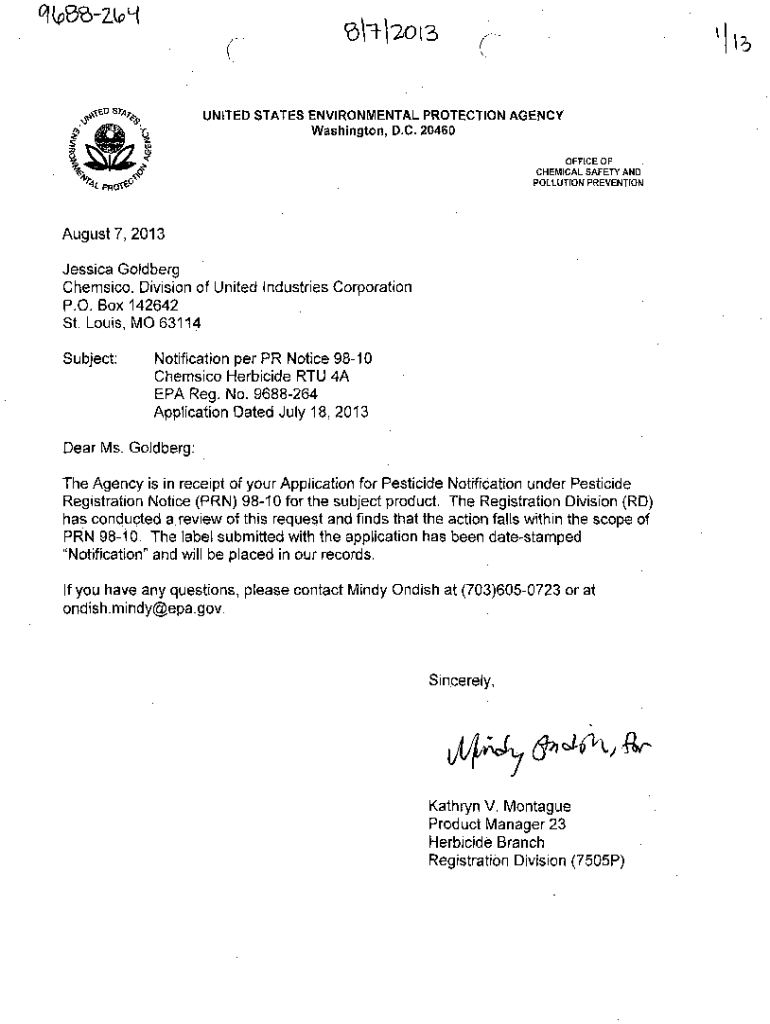 9688-264

8/7/2013

1/13

UNITED STATES ENVIRONMENTAL PROTECTION AGENCY

UNITED STATES ENVIRONMENTAL PROTECTION AGENCY
Washington, D.C. 20460

OFFICE OF
CHEMICAL SAFETY AND
POLLUTION PREVENTION

August 7, 2013

Jessica Goldberg
Chemsico. Division of United Industries Corporation
P.O. Box 142642
St. Louis, MO 63114

Subject: Notification per PR Notice 98-10
Chemsico Herbicide RTU 4A
EPA Reg. No. 9688-264
Application Dated July 18, 2013

Dear Ms. Goldberg:

The Agency is in receipt of your Application for Pesticide Notification under Pesticide Registration Notice (PRN) 98-10 for the subject product. The Registration Division (RD) has conducted a review of this request and finds that the action falls within the scope of PRN 98-10. The label submitted with the application has been date-stamped "Notification" and will be placed in our records.

If you have any questions, please contact Mindy Ondish at (703)605-0723 or at ondish.mindy@epa.gov.

Sincerely,

Mindy Ondish, for

Kathryn V. Montague
Product Manager 23
Herbicide Branch
Registration Division (7505P)